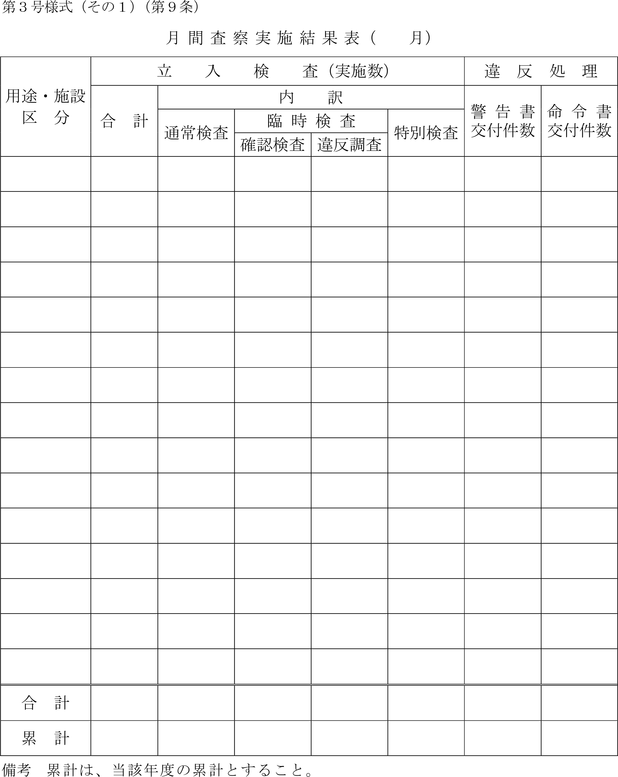 第３号様式（その１）（第９条）

月間査察実施結果表（　　月）

| 用途・施設区分 | 立入検査（実施数） | | | | | 違反処理 | |
|---|---|---|---|---|---|---|---|
| | 合計 | 内訳 | | | | 警告書交付件数 | 命令書交付件数 |
| | | 通常検査 | 臨時検査 | | 特別検査 | | |
| | | | 確認検査 | 違反調査 | | | |
| | | | | | | | |
| | | | | | | | |
| | | | | | | | |
| | | | | | | | |
| | | | | | | | |
| | | | | | | | |
| | | | | | | | |
| | | | | | | | |
| | | | | | | | |
| | | | | | | | |
| | | | | | | | |
| | | | | | | | |
| | | | | | | | |
| | | | | | | | |
| | | | | | | | |
| 合計 | | | | | | | |
| 累計 | | | | | | | |

備考　累計は、当該年度の累計とすること。